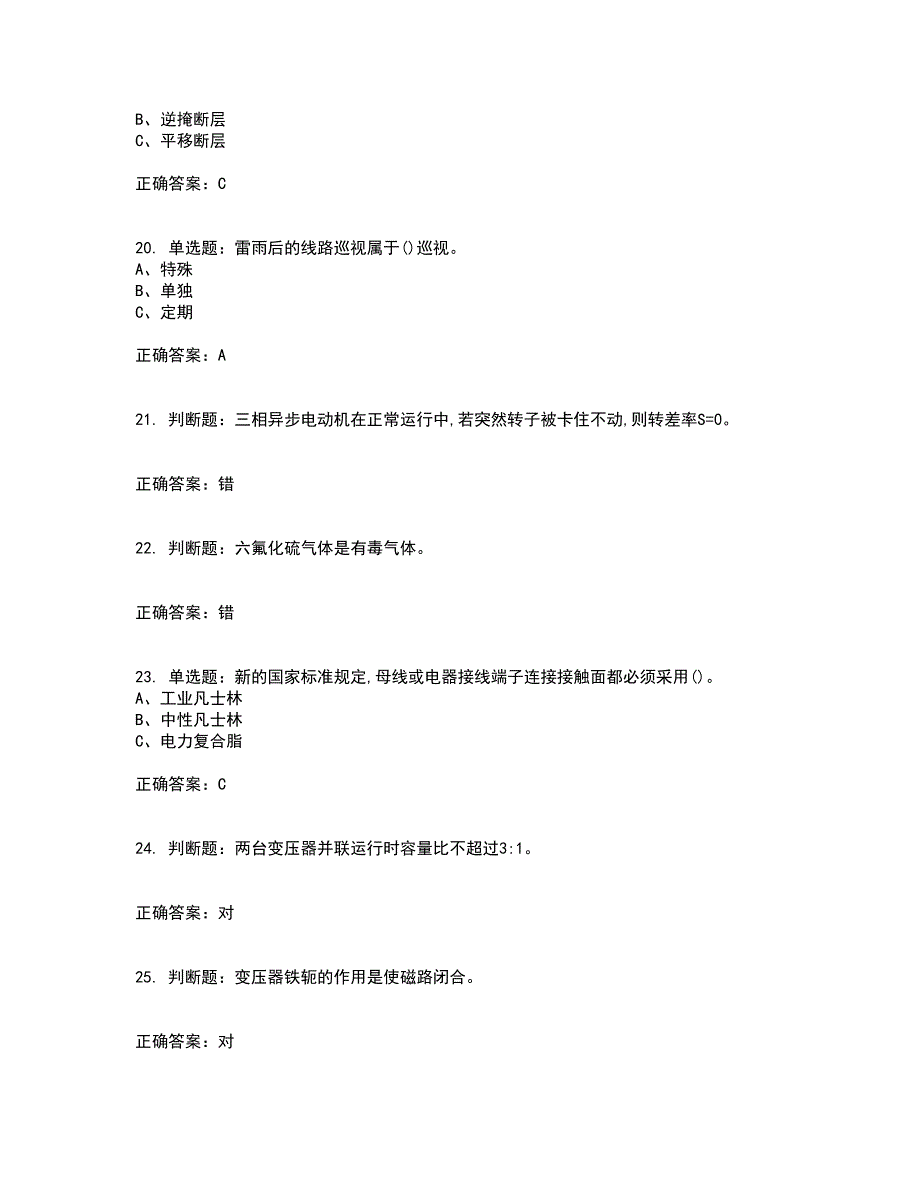 B、逆掩断层
C、平移断层

正确答案：C

20. 单选题：雷雨后的线路巡视属于()巡视。
A、特殊
B、单独
C、定期

正确答案：A

21. 判断题：三相异步电动机在正常运行中,若突然转子被卡住不动,则转差率S=0。

正确答案：错

22. 判断题：六氟化硫气体是有毒气体。

正确答案：错

23. 单选题：新的国家标准规定,母线或电器接线端子连接接触面都必须采用()。
A、工业凡士林
B、中性凡士林
C、电力复合脂

正确答案：C

24. 判断题：两台变压器并联运行时容量比不超过3:1。

正确答案：对

25. 判断题：变压器铁轭的作用是使磁路闭合。

正确答案：对